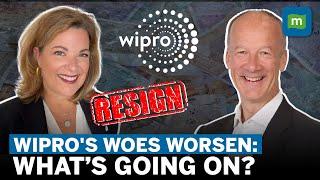 wipro

m

RESIGN

WIPRO'S WOES WORSEN:
WHAT'S GOING ON?